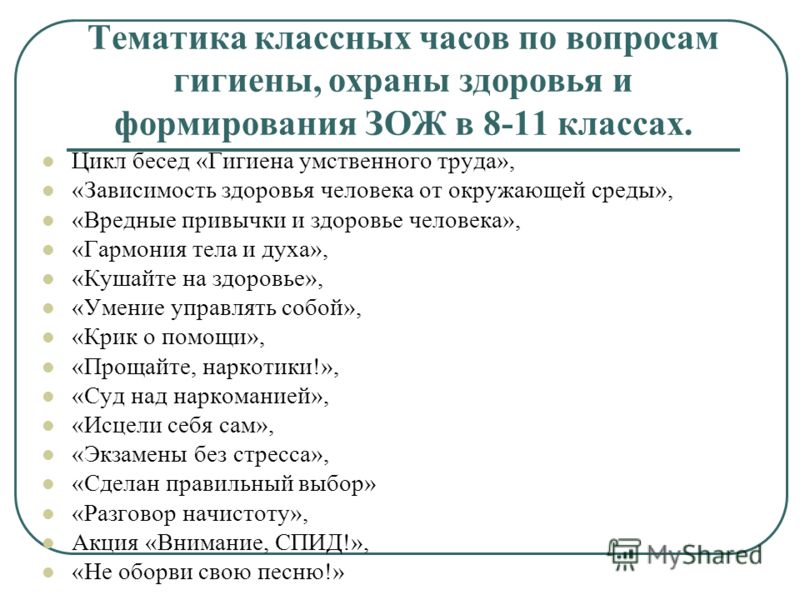 Тематика классных часов по вопросам гигиены, охраны здоровья и формирования ЗОЖ в 8-11 классах.

Цикл бесед «Гигиена умственного труда»,
«Зависимость здоровья человека от окружающей среды»,
«Вредные привычки и здоровье человека»,
«Гармония тела и духа»,
«Кушайте на здоровье»,
«Умение управлять собой»,
«Крик о помощи»,
«Прощайте, наркотики!»,
«Суд над наркоманией»,
«Исцели себя сам»,
«Экзамены без стресса»,
«Сделан правильный выбор»
«Разговор начистоту»,
Акция «Внимание, СПИД!»,
«Не оборви свою песню!»

MyShared